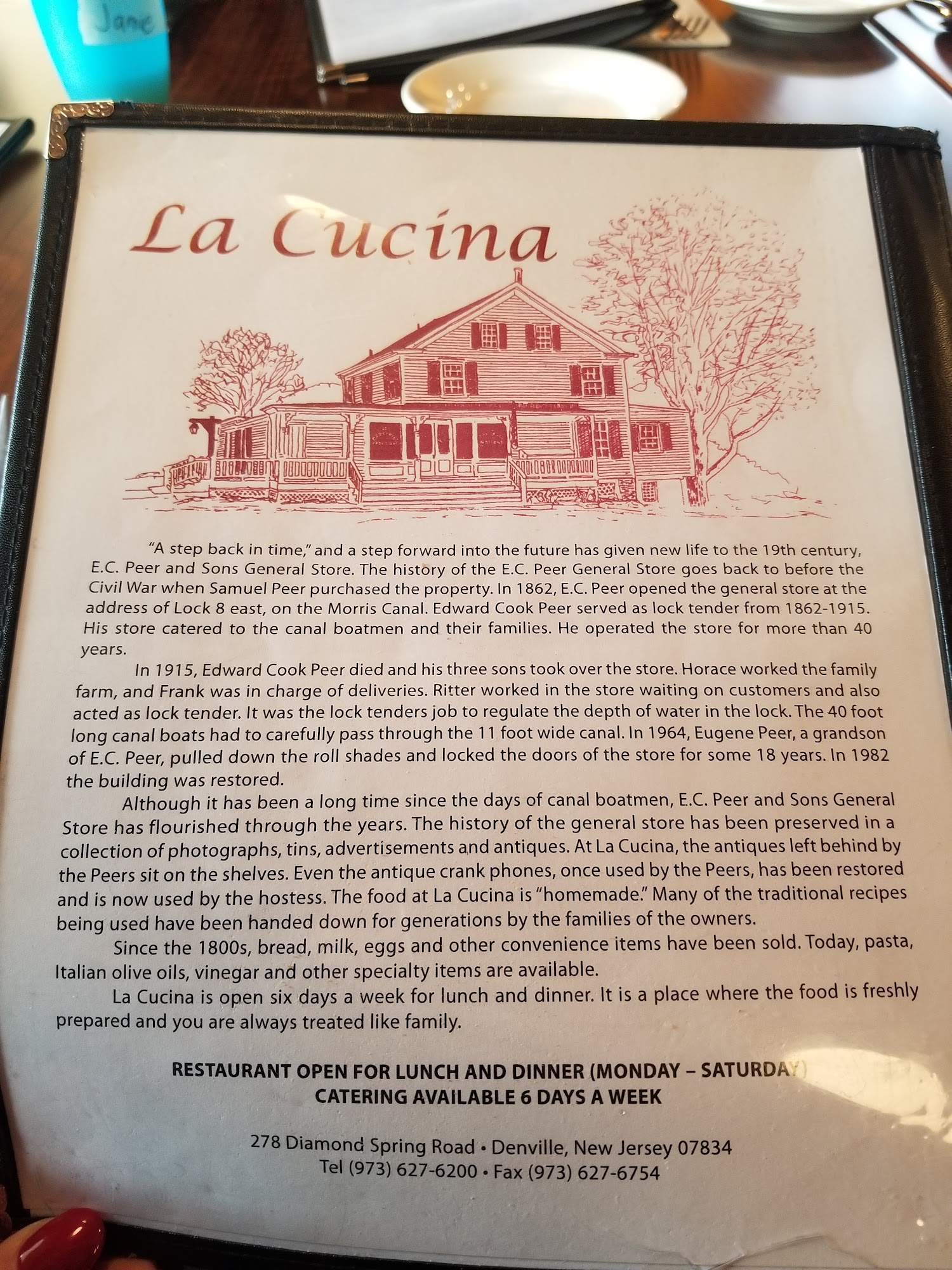 Jane

La Cucina

"A step back in time," and a step forward into the future has given new life to the 19th century, E.C. Peer and Sons General Store. The history of the E.C. Peer General Store goes back to before the Civil War when Samuel Peer purchased the property. In 1862, E.C. Peer opened the general store at the address of Lock 8 east, on the Morris Canal. Edward Cook Peer served as lock tender from 1862-1915. His store catered to the canal boatmen and their families. He operated the store for more than 40 years.

In 1915, Edward Cook Peer died and his three sons took over the store. Horace worked the family farm, and Frank was in charge of deliveries. Ritter worked in the store waiting on customers and also acted as lock tender. It was the lock tenders job to regulate the depth of water in the lock. The 40 foot long canal boats had to carefully pass through the 11 foot wide canal. In 1964, Eugene Peer, a grandson of E.C. Peer, pulled down the roll shades and locked the doors of the store for some 18 years. In 1982 the building was restored.

Although it has been a long time since the days of canal boatmen, E.C. Peer and Sons General Store has flourished through the years. The history of the general store has been preserved in a collection of photographs, tins, advertisements and antiques. At La Cucina, the antiques left behind by the Peers sit on the shelves. Even the antique crank phones, once used by the Peers, has been restored and is now used by the hostess. The food at La Cucina is "homemade." Many of the traditional recipes being used have been handed down for generations by the families of the owners.

Since the 1800s, bread, milk, eggs and other convenience items have been sold. Today, pasta, Italian olive oils, vinegar and other specialty items are available.

La Cucina is open six days a week for lunch and dinner. It is a place where the food is freshly prepared and you are always treated like family.

RESTAURANT OPEN FOR LUNCH AND DINNER (MONDAY – SATURDAY)
CATERING AVAILABLE 6 DAYS A WEEK

278 Diamond Spring Road • Denville, New Jersey 07834
Tel (973) 627-6200 • Fax (973) 627-6754